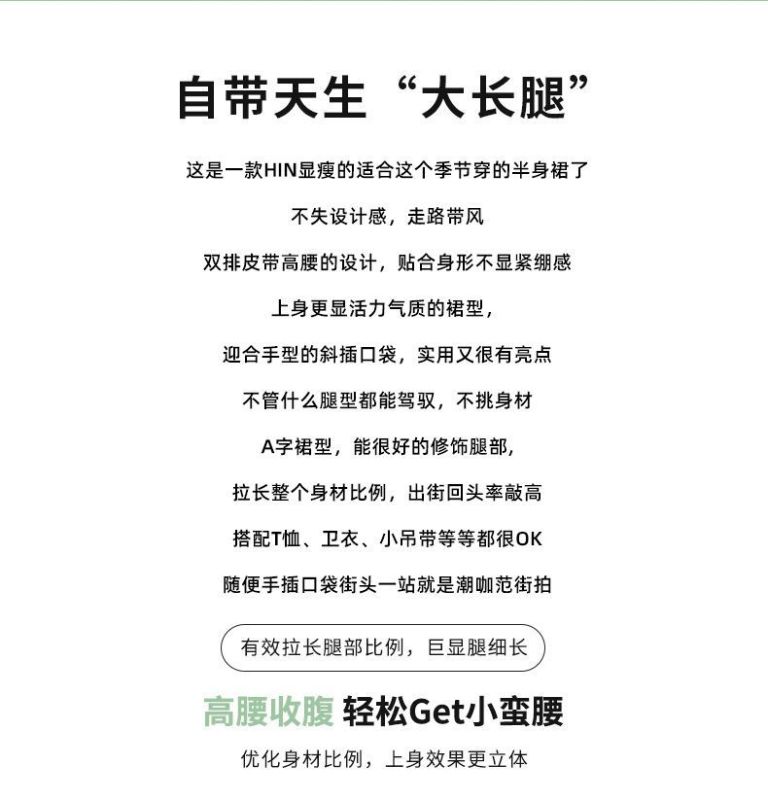 自带天生“大长腿”

这是一款HIN显瘦的适合这个季节穿的半身裙了

不失设计感，走路带风

双排皮带高腰的设计，贴合身形不显紧绷感

上身更显活力气质的裙型，

迎合手型的斜插口袋，实用又很有亮点

不管什么腿型都能驾驭，不挑身材

A字裙型，能很好的修饰腿部，

拉长整个身材比例，出街回头率敲高

搭配T恤、卫衣、小吊带等等都很OK

随便手插口袋街头一站就是潮咖范街拍

有效拉长腿部比例，巨显腿细长

高腰收腹 轻松Get小蛮腰

优化身材比例，上身效果更立体